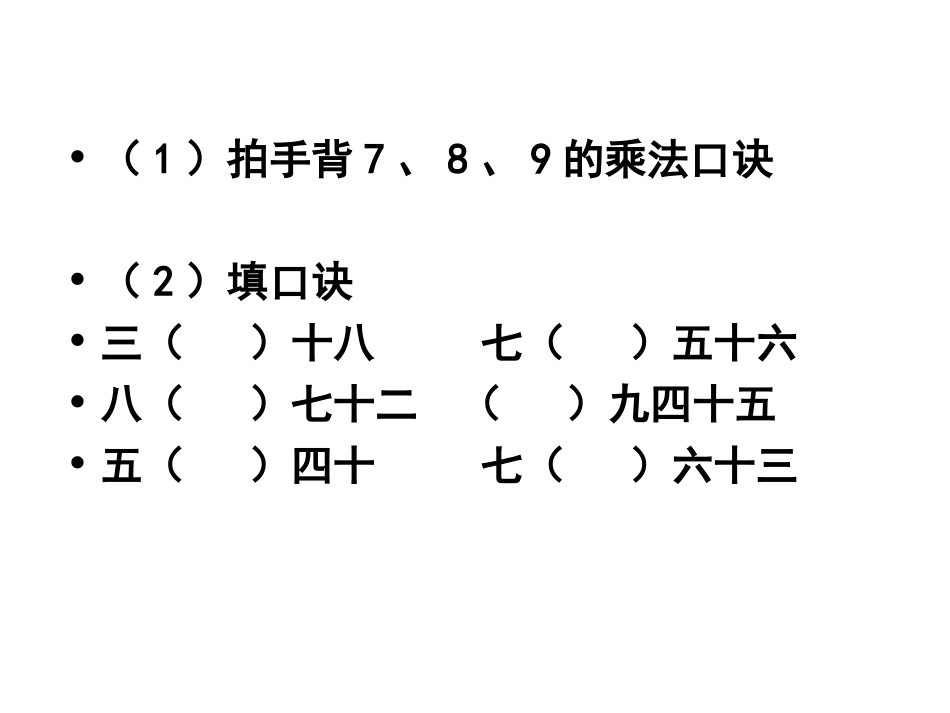 • （1）拍手背7、8、9的乘法口诀

• （2）填口诀
• 三（ ）十八 七（ ）五十六
• 八（ ）七十二 （ ）九四十五
• 五（ ）四十 七（ ）六十三